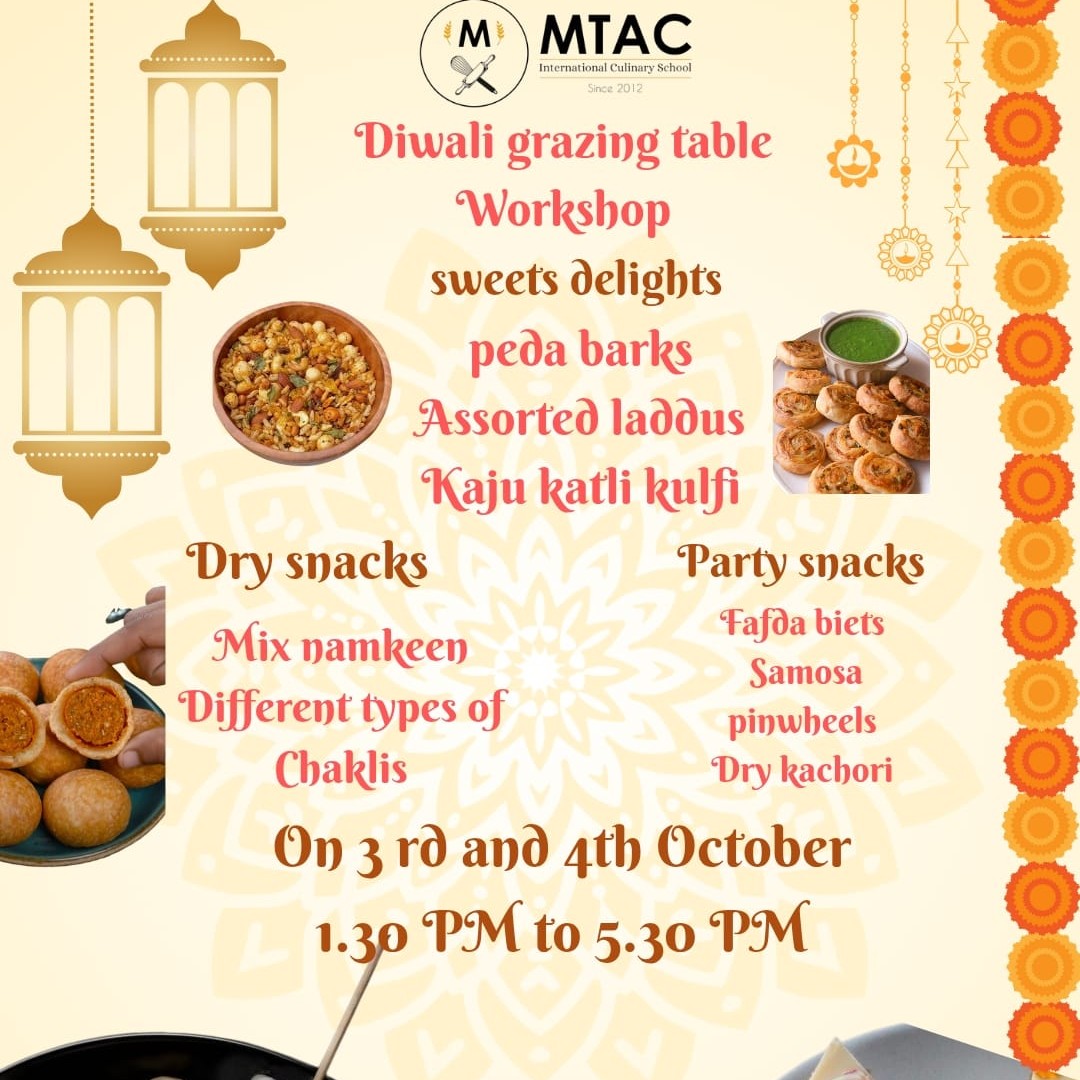 M MTAC
International Culinary School
Since 2012

Diwali grazing table Workshop

sweets delights
peda barks
Assorted laddus
Kaju katli kulfi

Dry snacks

Mix namkeen
Different types of Chaklis

Party snacks

Fafda biets
Samosa pinwheels
Dry kachori

On 3 rd and 4th October
1.30 PM to 5.30 PM